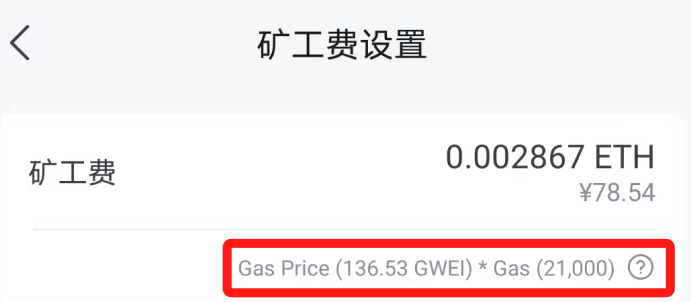 矿工费设置

矿工费

0.002867 ETH
¥78.54

Gas Price (136.53 GWEI) * Gas (21,000) ?